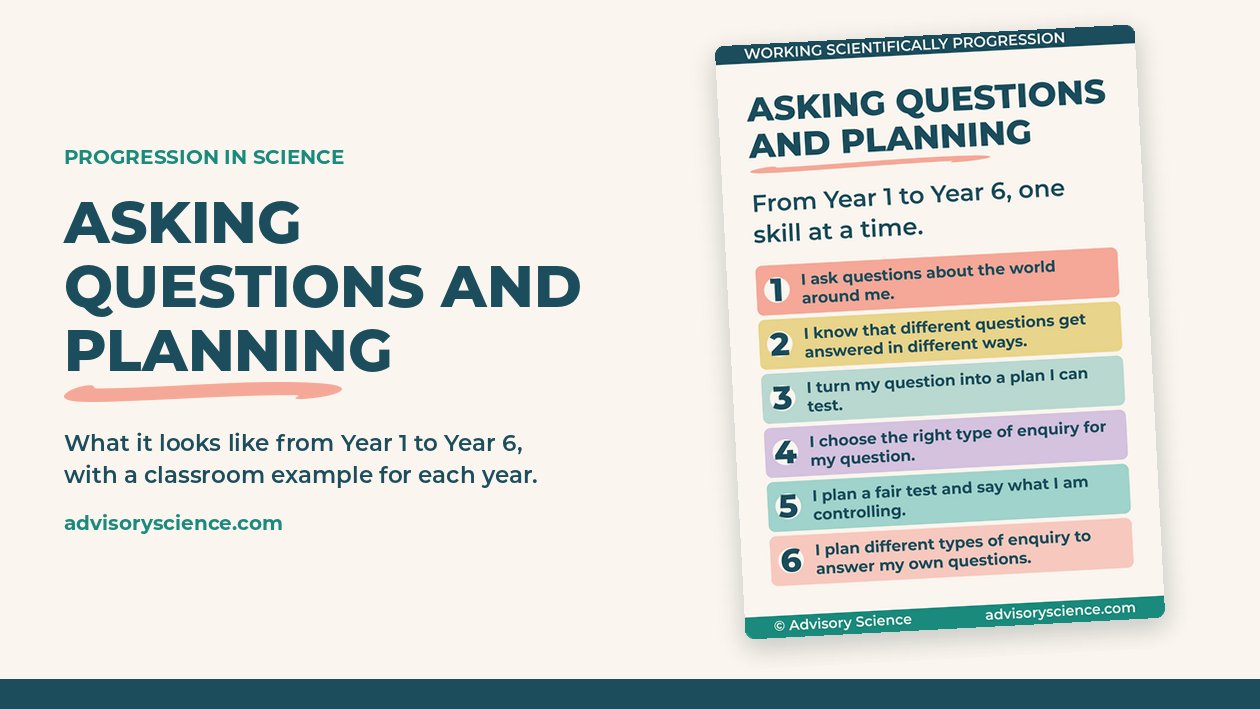 PROGRESSION IN SCIENCE

ASKING QUESTIONS AND PLANNING

What it looks like from Year 1 to Year 6, with a classroom example for each year.

advisoryscience.com

WORKING SCIENTIFICALLY PROGRESSION

ASKING QUESTIONS AND PLANNING

From Year 1 to Year 6, one skill at a time.

1 I ask questions about the world around me.

2 I know that different questions get answered in different ways.

3 I turn my question into a plan I can test.

4 I choose the right type of enquiry for my question.

5 I plan a fair test and say what I am controlling.

6 I plan different types of enquiry to answer my own questions.

© Advisory Science advisoryscience.com